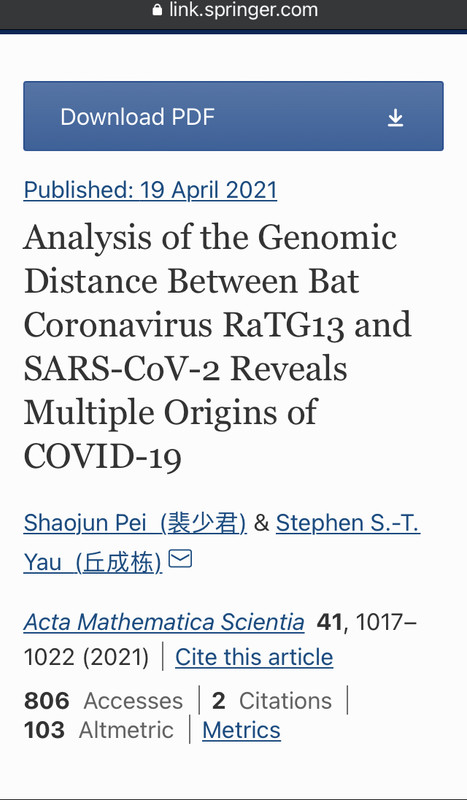 link.springer.com

Download PDF

Published: 19 April 2021

Analysis of the Genomic Distance Between Bat Coronavirus RaTG13 and SARS-CoV-2 Reveals Multiple Origins of COVID-19

Shaojun Pei (裴少君) & Stephen S.-T. Yau (丘成栋)

Acta Mathematica Scientia 41, 1017–1022 (2021) | Cite this article

806 Accesses | 2 Citations | 103 Altmetric | Metrics